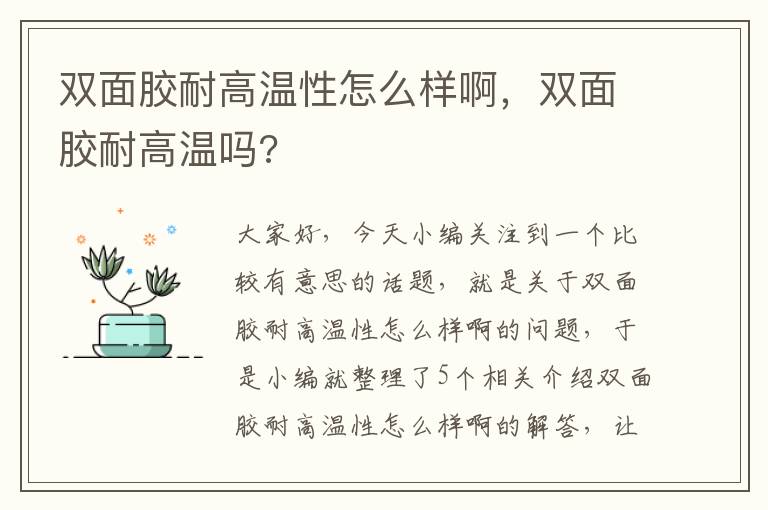 双面胶耐高温性怎么样啊，双面胶耐高温吗?

大家好，今天小编关注到一个比较有意思的话题，就是关于双面胶耐高温性怎么样啊的问题，于是小编就整理了5个相关介绍双面胶耐高温性怎么样啊的解答，让